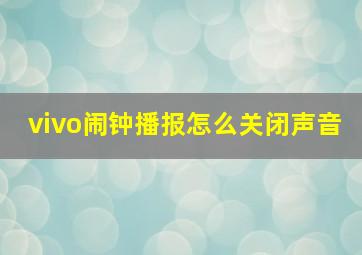 vivo闹钟播报怎么关闭声音